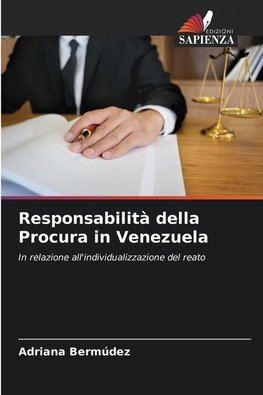 EDIZIONI
SAPIENZA

Responsabilità della Procura in Venezuela

In relazione all'individualizzazione del reato

Adriana Bermúdez